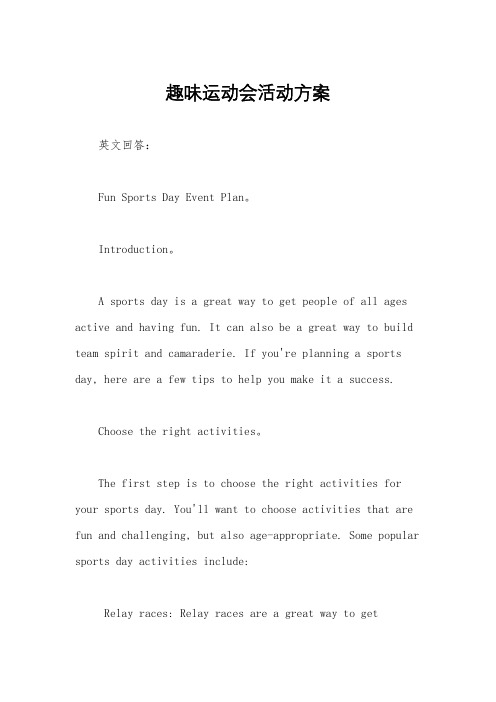 趣味运动会活动方案

英文回答：

Fun Sports Day Event Plan。

Introduction。

A sports day is a great way to get people of all ages active and having fun. It can also be a great way to build team spirit and camaraderie. If you're planning a sports day, here are a few tips to help you make it a success.

Choose the right activities。

The first step is to choose the right activities for your sports day. You'll want to choose activities that are fun and challenging, but also age-appropriate. Some popular sports day activities include:

Relay races: Relay races are a great way to get